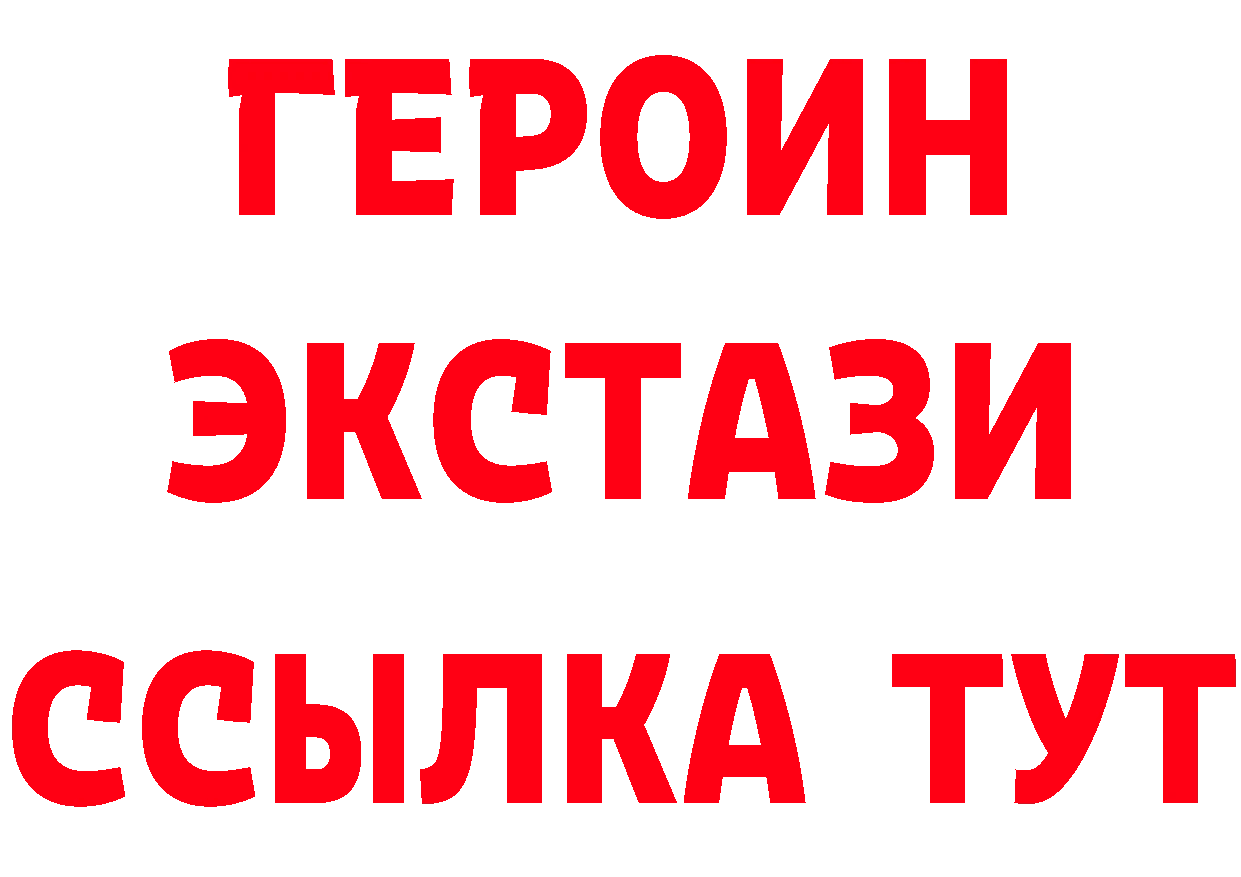 ГЕРОИН
ЭКСТАЗИ
ССЫЛКА ТУТ